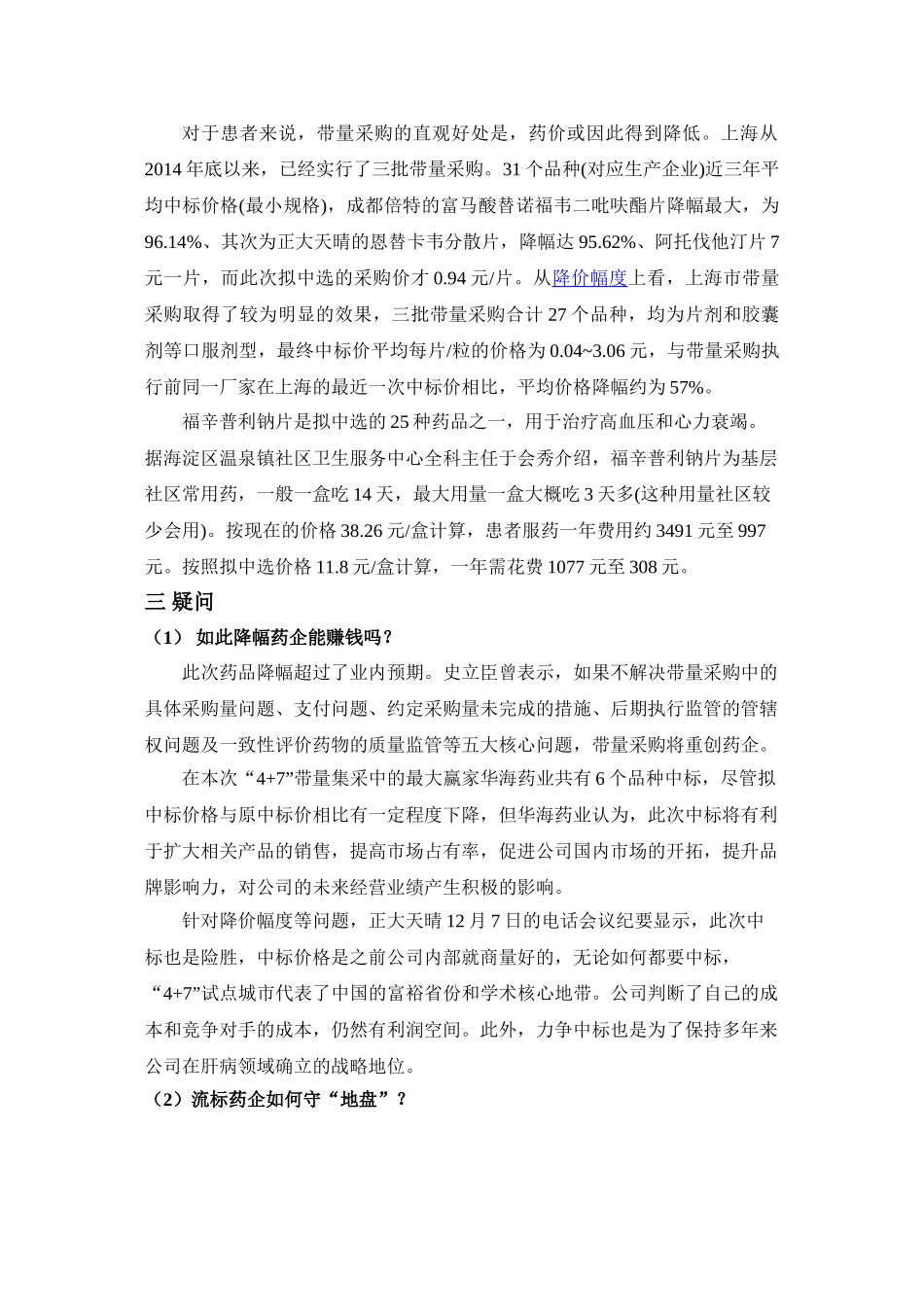 对于患者来说，带量采购的直观好处是，药价或因此得到降低。上海从2014年底以来，已经实行了三批带量采购。31个品种(对应生产企业)近三年平均中标价格(最小规格)，成都倍特的富马酸替诺福韦二吡呋酯片降幅最大，为96.14%、其次为正大天晴的恩替卡韦分散片，降幅达95.62%、阿托伐他汀片7元一片，而此次拟中选的采购价才0.94元/片。从降价幅度上看，上海市带量采购取得了较为明显的效果，三批带量采购合计27个品种，均为片剂和胶囊剂等口服剂型，最终中标价平均每片/粒的价格为0.04~3.06元，与带量采购执行前同一厂家在上海的最近一次中标价相比，平均价格降幅约为57%。

福辛普利钠片是拟中选的25种药品之一，用于治疗高血压和心力衰竭。据海淀区温泉镇社区卫生服务中心全科主任于会秀介绍，福辛普利钠片为基层社区常用药，一般一盒吃14天，最大用量一盒大概吃3天多(这种用量社区较少会用)。按现在的价格38.26元/盒计算，患者服药一年费用约3491元至997元。按照拟中选价格11.8元/盒计算，一年需花费1077元至308元。

三 疑问

（1） 如此降幅药企能赚钱吗？

此次药品降幅超过了业内预期。史立臣曾表示，如果不解决带量采购中的具体采购量问题、支付问题、约定采购量未完成的措施、后期执行监管的管辖权问题及一致性评价药物的质量监管等五大核心问题，带量采购将重创药企。

在本次“4+7”带量集采中的最大赢家华海药业共有6个品种中标，尽管拟中标价格与原中标价相比有一定程度下降，但华海药业认为，此次中标将有利于扩大相关产品的销售，提高市场占有率，促进公司国内市场的开拓，提升品牌影响力，对公司的未来经营业绩产生积极的影响。

针对降价幅度等问题，正大天晴12月7日的电话会议纪要显示，此次中标也是险胜，中标价格是之前公司内部就商量好的，无论如何都要中标，“4+7”试点城市代表了中国的富裕省份和学术核心地带。公司判断了自己的成本和竞争对手的成本，仍然有利润空间。此外，力争中标也是为了保持多年来公司在肝病领域确立的战略地位。

（2）流标药企如何守“地盘”？